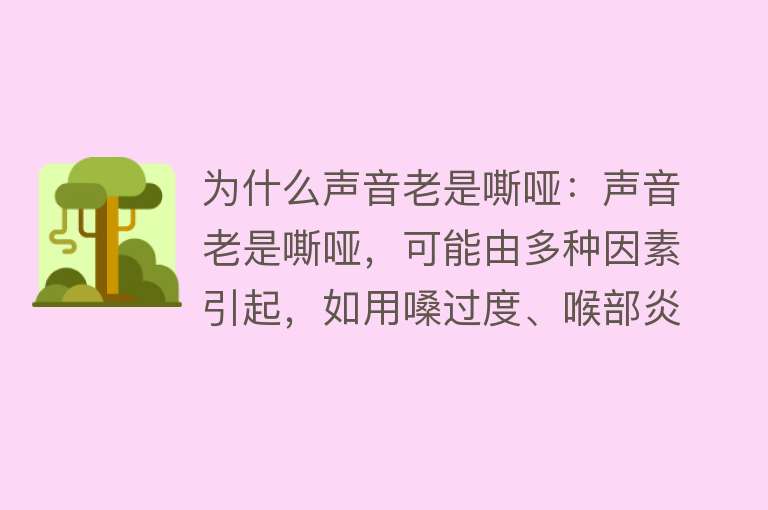 为什么声音老是嘶哑：声音老是嘶哑，可能由多种因素引起，如用嗓过度、喉部炎